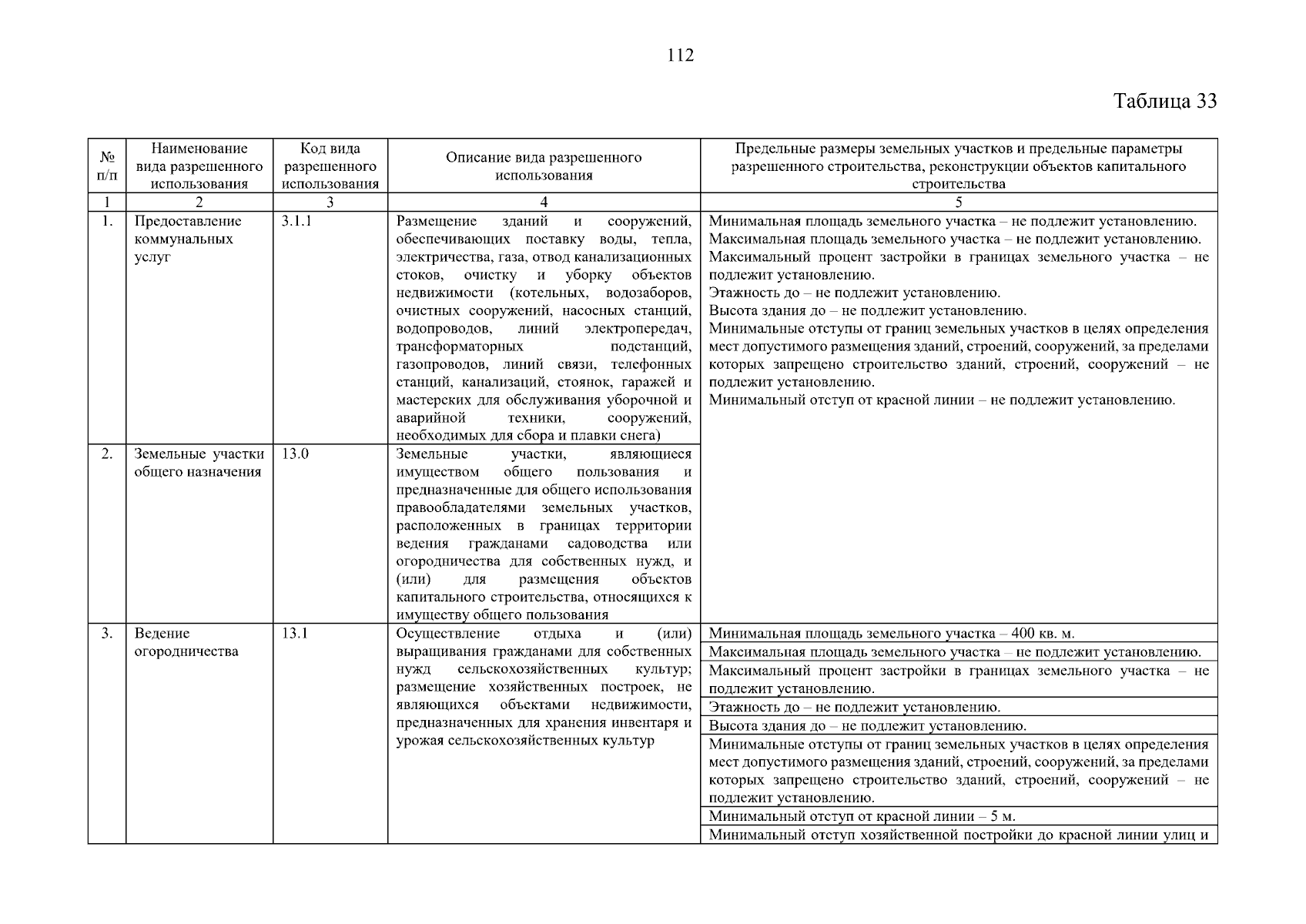 112

Таблица 33

| № п/п | Наименование вида разрешенного использования | Код вида разрешенного использования | Описание вида разрешенного использования | Предельные размеры земельных участков и предельные параметры разрешенного строительства, реконструкции объектов капитального строительства |
|---|---|---|---|---|
| 1 | 2 | 3 | 4 | 5 |
| 1. | Предоставление коммунальных услуг | 3.1.1 | Размещение зданий и сооружений, обеспечивающих поставку воды, тепла, электричества, газа, отвод канализационных стоков, очистку и уборку объектов недвижимости (котельных, водозаборов, очистных сооружений, насосных станций, водопроводов, линий электропередач, трансформаторных подстанций, газопроводов, линий связи, телефонных станций, канализаций, стоянок, гаражей и мастерских для обслуживания уборочной и аварийной техники, сооружений, необходимых для сбора и плавки снега) | Минимальная площадь земельного участка – не подлежит установлению. Максимальная площадь земельного участка – не подлежит установлению. Максимальный процент застройки в границах земельного участка – не подлежит установлению. Этажность до – не подлежит установлению. Высота здания до – не подлежит установлению. Минимальные отступы от границ земельных участков в целях определения мест допустимого размещения зданий, строений, сооружений, за пределами которых запрещено строительство зданий, строений, сооружений – не подлежит установлению. Минимальный отступ от красной линии – не подлежит установлению. |
| 2. | Земельные участки общего назначения | 13.0 | Земельные участки, являющиеся имуществом общего пользования и предназначенные для общего использования правообладателями земельных участков, расположенных в границах территории ведения гражданами садоводства или огородничества для собственных нужд, и (или) для размещения объектов капитального строительства, относящихся к имуществу общего пользования | |
| 3. | Ведение огородничества | 13.1 | Осуществление отдыха и (или) выращивания гражданами для собственных нужд сельскохозяйственных культур; размещение хозяйственных построек, не являющихся объектами недвижимости, предназначенных для хранения инвентаря и урожая сельскохозяйственных культур | Минимальная площадь земельного участка – 400 кв. м. |
| | | | | Максимальная площадь земельного участка – не подлежит установлению. |
| | | | | Максимальный процент застройки в границах земельного участка – не подлежит установлению. |
| | | | | Этажность до – не подлежит установлению. |
| | | | | Высота здания до – не подлежит установлению. |
| | | | | Минимальные отступы от границ земельных участков в целях определения мест допустимого размещения зданий, строений, сооружений, за пределами которых запрещено строительство зданий, строений, сооружений – не подлежит установлению. |
| | | | | Минимальный отступ от красной линии – 5 м. |
| | | | | Минимальный отступ хозяйственной постройки до красной линии улиц и |